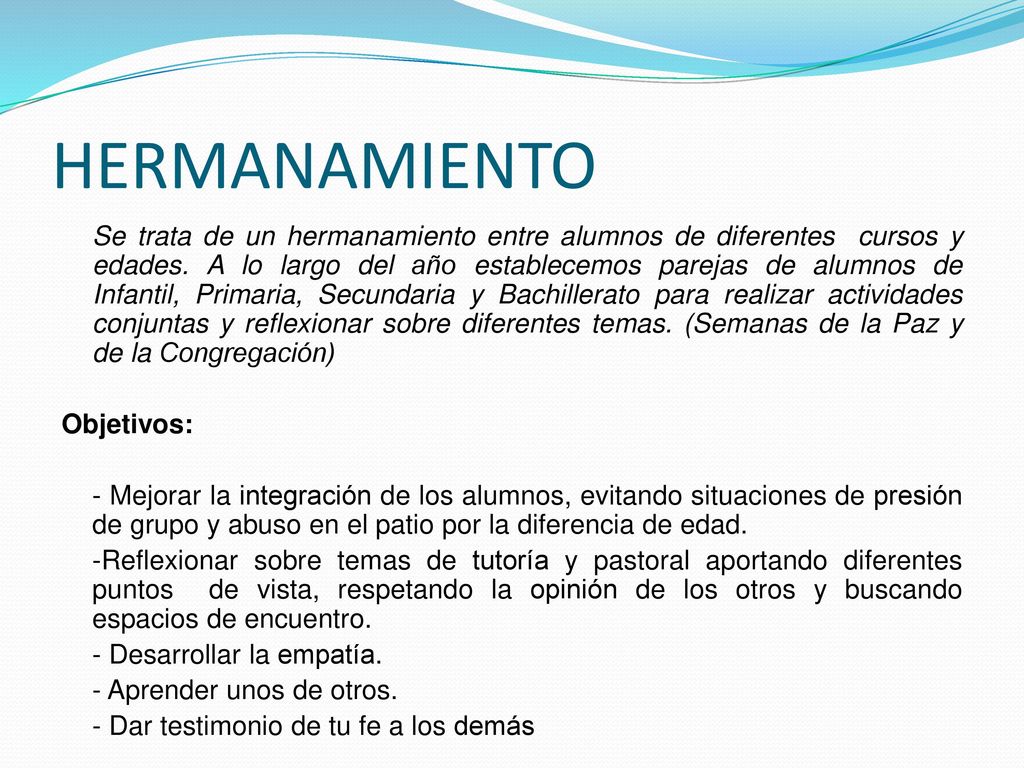 HERMANAMIENTO

Se trata de un hermanamiento entre alumnos de diferentes cursos y edades. A lo largo del año establecemos parejas de alumnos de Infantil, Primaria, Secundaria y Bachillerato para realizar actividades conjuntas y reflexionar sobre diferentes temas. (Semanas de la Paz y de la Congregación)

Objetivos:

- Mejorar la integración de los alumnos, evitando situaciones de presión de grupo y abuso en el patio por la diferencia de edad.

-Reflexionar sobre temas de tutoría y pastoral aportando diferentes puntos de vista, respetando la opinión de los otros y buscando espacios de encuentro.

- Desarrollar la empatía.

- Aprender unos de otros.

- Dar testimonio de tu fe a los demás